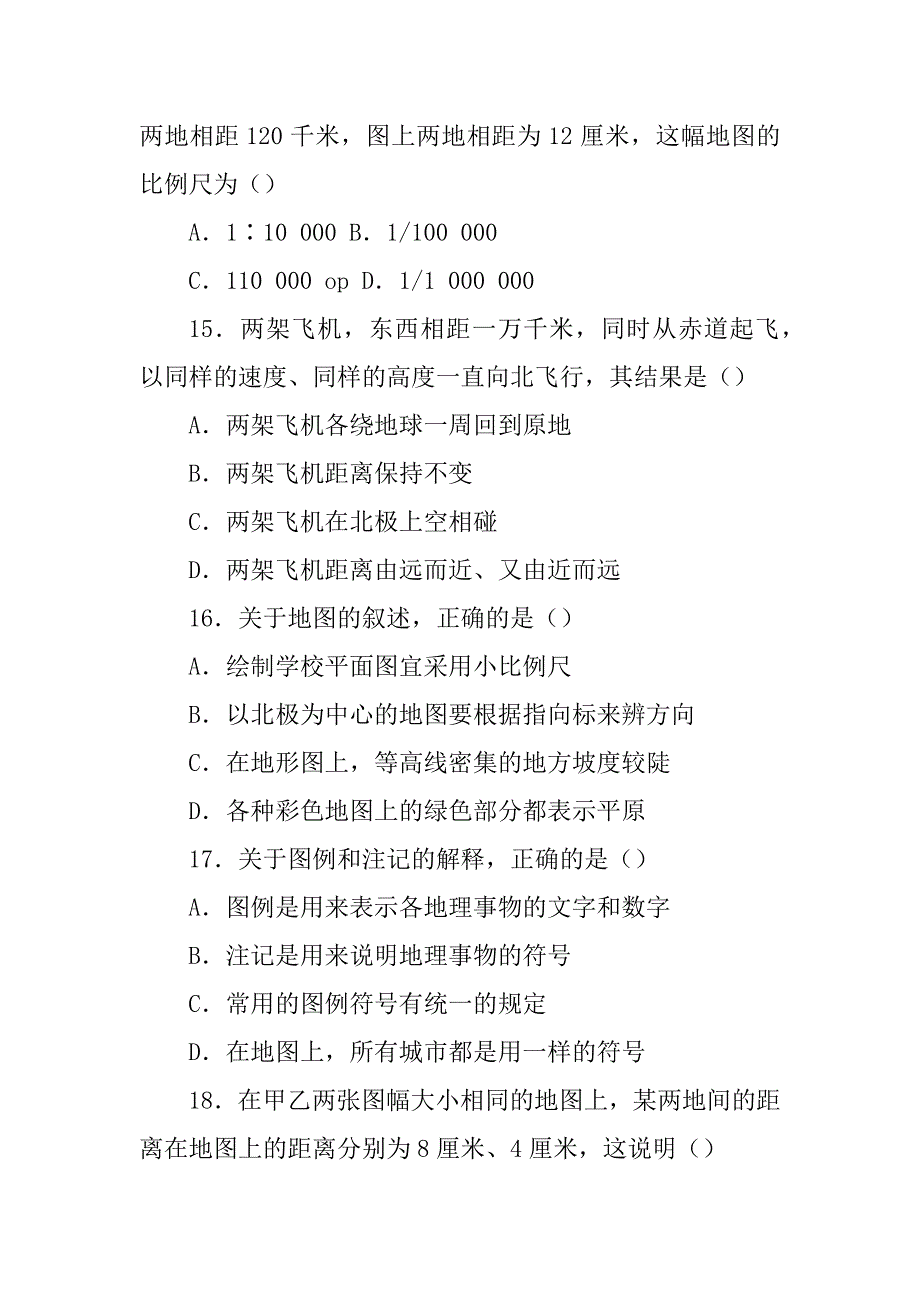 两地相距 120 千米，图上两地相距为 12 厘米，这幅地图的比例尺为（）

A．1∶10 000 B．1/100 000

C．110 000 op D．1/1 000 000

15．两架飞机，东西相距一万千米，同时从赤道起飞，以同样的速度、同样的高度一直向北飞行，其结果是（）

A．两架飞机各绕地球一周回到原地

B．两架飞机距离保持不变

C．两架飞机在北极上空相碰

D．两架飞机距离由远而近、又由近而远

16．关于地图的叙述，正确的是（）

A．绘制学校平面图宜采用小比例尺

B．以北极为中心的地图要根据指向标来辨方向

C．在地形图上，等高线密集的地方坡度较陡

D．各种彩色地图上的绿色部分都表示平原

17．关于图例和注记的解释，正确的是（）

A．图例是用来表示各地理事物的文字和数字

B．注记是用来说明地理事物的符号

C．常用的图例符号有统一的规定

D．在地图上，所有城市都是用一样的符号

18．在甲乙两张图幅大小相同的地图上，某两地间的距离在地图上的距离分别为 8 厘米、4 厘米，这说明（）